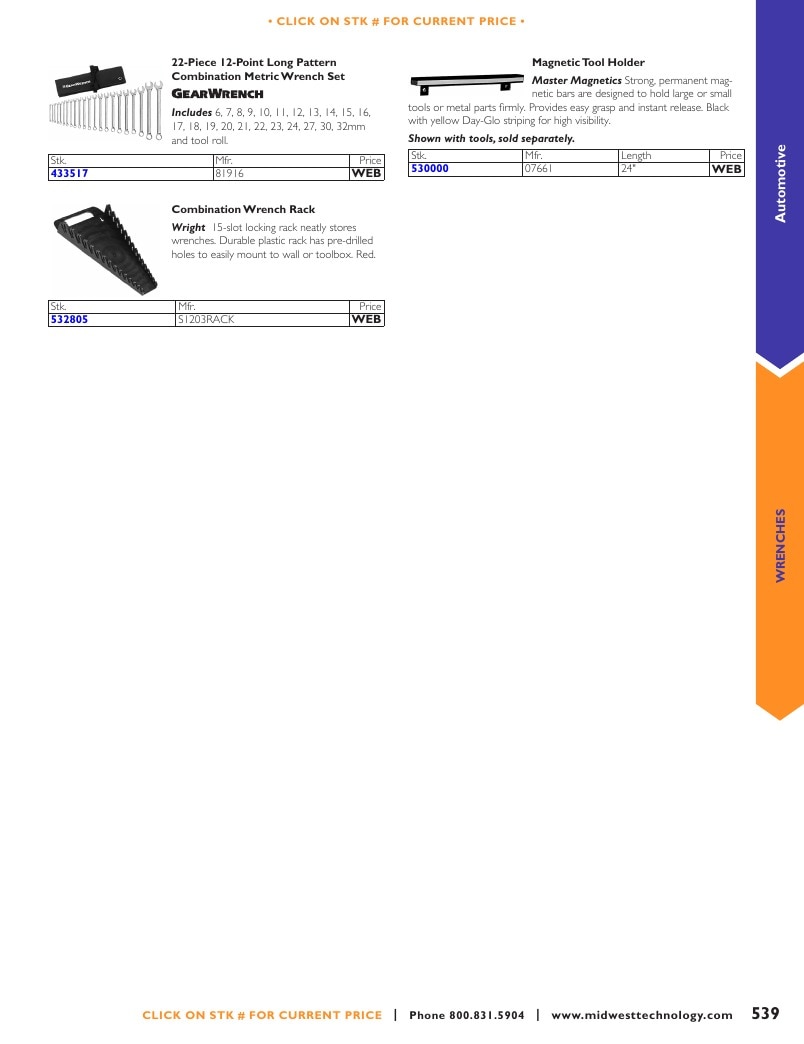 • CLICK ON STK # FOR CURRENT PRICE •

22-Piece 12-Point Long Pattern Combination Metric Wrench Set

GEARWRENCH

Includes 6, 7, 8, 9, 10, 11, 12, 13, 14, 15, 16, 17, 18, 19, 20, 21, 22, 23, 24, 27, 30, 32mm and tool roll.

| Stk. | Mfr. | Price |
|---|---|---|
| 433517 | 81916 | WEB |

Combination Wrench Rack

Wright 15-slot locking rack neatly stores wrenches. Durable plastic rack has pre-drilled holes to easily mount to wall or toolbox. Red.

| Stk. | Mfr. | Price |
|---|---|---|
| 532805 | S1203RACK | WEB |

Magnetic Tool Holder

Master Magnetics Strong, permanent magnetic bars are designed to hold large or small tools or metal parts firmly. Provides easy grasp and instant release. Black with yellow Day-Glo striping for high visibility.

Shown with tools, sold separately.

| Stk. | Mfr. | Length | Price |
|---|---|---|---|
| 530000 | 07661 | 24" | WEB |

Automotive

WRENCHES

CLICK ON STK # FOR CURRENT PRICE | Phone 800.831.5904 | www.midwesttechnology.com 539